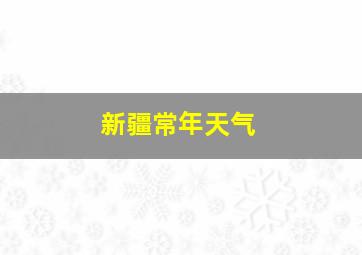 新疆常年天气